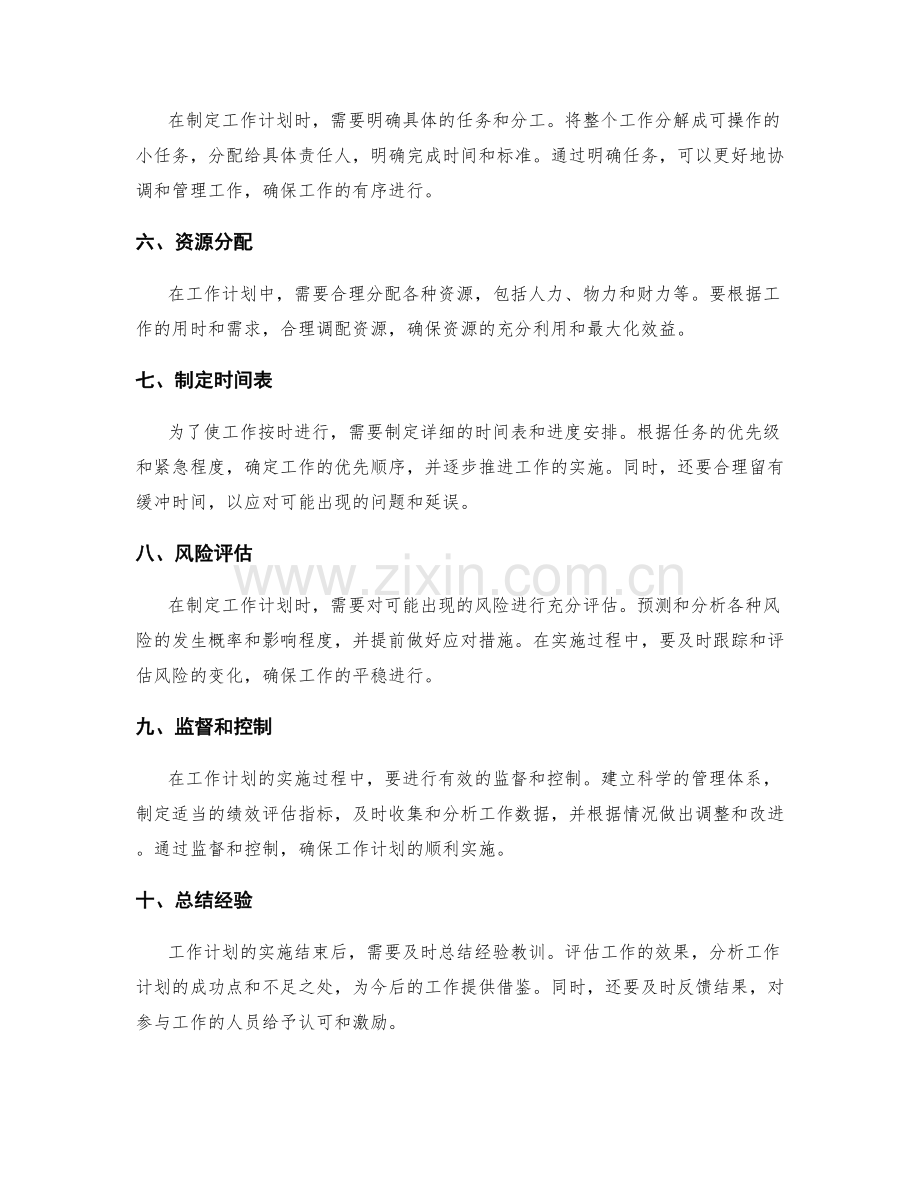 在制定工作计划时，需要明确具体的任务和分工。将整个工作分解成可操作的小任务，分配给具体责任人，明确完成时间和标准。通过明确任务，可以更好地协调和管理工作，确保工作的有序进行。

六、资源分配

在工作计划中，需要合理分配各种资源，包括人力、物力和财力等。要根据工作的用时和需求，合理调配资源，确保资源的充分利用和最大化效益。

七、制定时间表

为了使工作按时进行，需要制定详细的时间表和进度安排。根据任务的优先级和紧急程度，确定工作的优先顺序，并逐步推进工作的实施。同时，还要合理留有缓冲时间，以应对可能出现的问题和延误。

八、风险评估

在制定工作计划时，需要对可能出现的风险进行充分评估。预测和分析各种风险的发生概率和影响程度，并提前做好应对措施。在实施过程中，要及时跟踪和评估风险的变化，确保工作的平稳进行。

九、监督和控制

在工作计划的实施过程中，要进行有效的监督和控制。建立科学的管理体系，制定适当的绩效评估指标，及时收集和分析工作数据，并根据情况做出调整和改进。通过监督和控制，确保工作计划的顺利实施。

十、总结经验

工作计划的实施结束后，需要及时总结经验教训。评估工作的效果，分析工作计划的成功点和不足之处，为今后的工作提供借鉴。同时，还要及时反馈结果，对参与工作的人员给予认可和激励。

www.zixin.com.cn